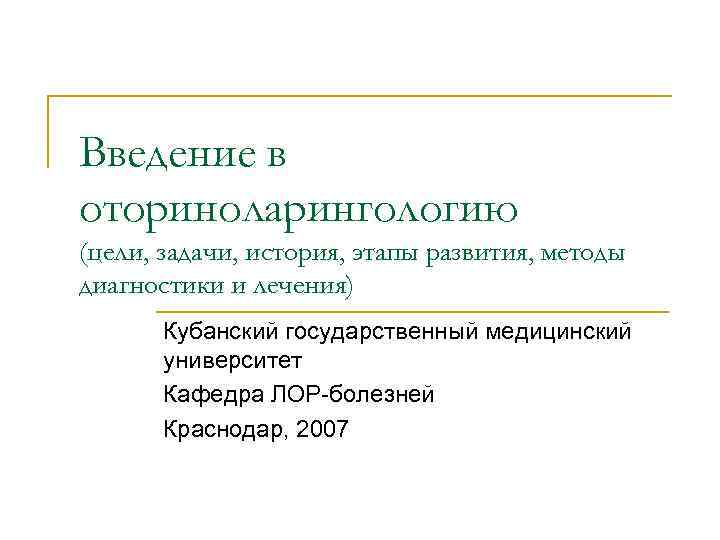 Введение в оториноларингологию (цели, задачи, история, этапы развития, методы диагностики и лечения)

Кубанский государственный медицинский университет

Кафедра ЛОР-болезней

Краснодар, 2007